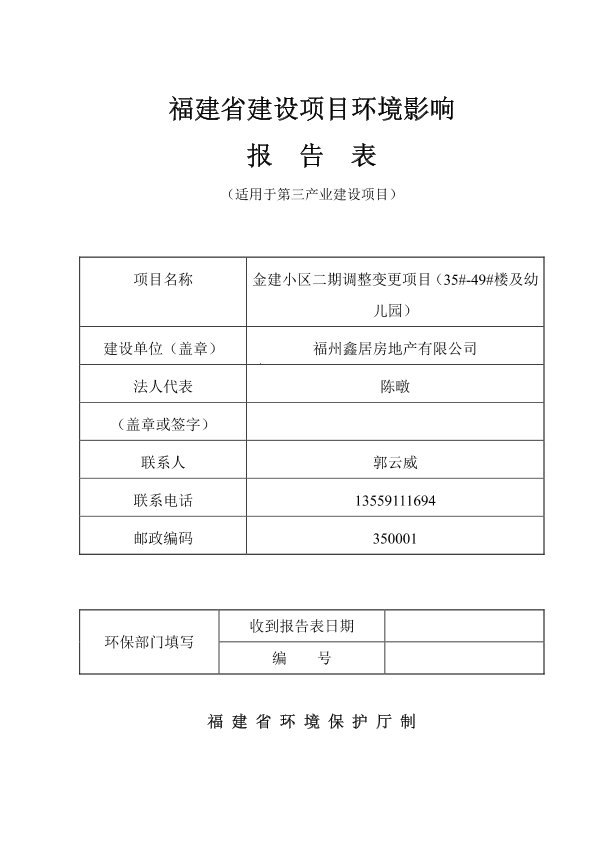 福建省建设项目环境影响

报 告 表

（适用于第三产业建设项目）

| 项目名称 | 金建小区二期调整变更项目（35#-49#楼及幼儿园） |
|---|---|
| 建设单位（盖章） | 福州鑫居房地产有限公司 |
| 法人代表 | 陈暾 |
| （盖章或签字） | |
| 联系人 | 郭云威 |
| 联系电话 | 13559111694 |
| 邮政编码 | 350001 |

| 环保部门填写 | 收到报告表日期 | |
|---|---|---|
| | 编 号 | |

福 建 省 环 境 保 护 厅 制